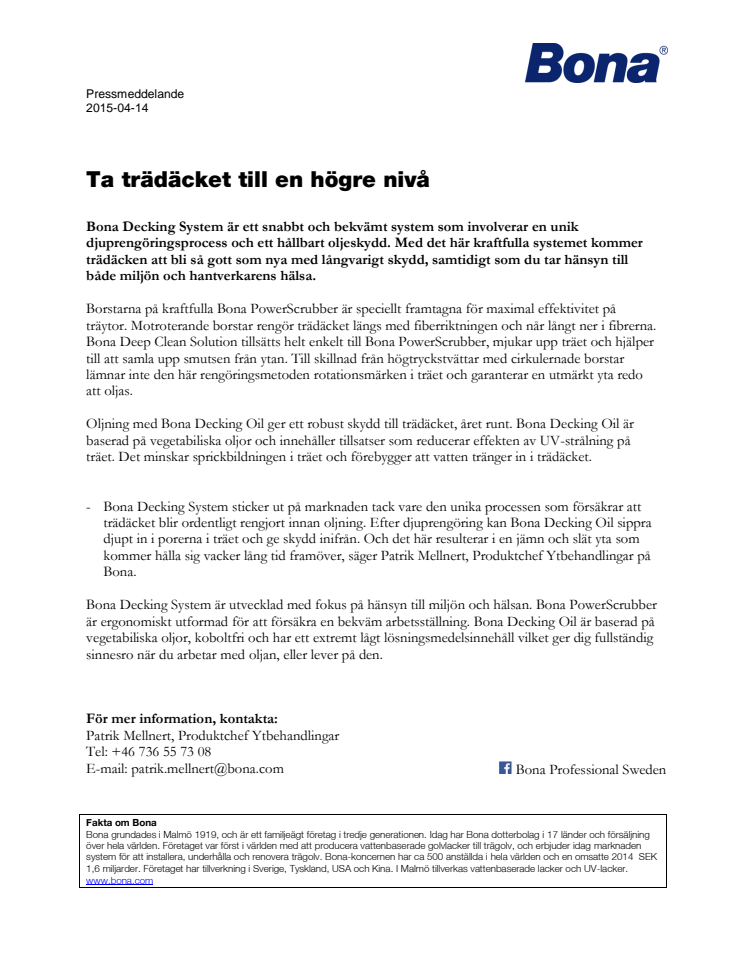 Bona®

Pressmeddelande
2015-04-14

Ta trädäcket till en högre nivå

Bona Decking System är ett snabbt och bekvämt system som involverar en unik djuprengöringsprocess och ett hållbart oljeskydd. Med det här kraftfulla systemet kommer trädäcken att bli så gott som nya med långvarigt skydd, samtidigt som du tar hänsyn till både miljön och hantverkarens hälsa.

Borstarna på kraftfulla Bona PowerScrubber är speciellt framtagna för maximal effektivitet på träytor. Motroterande borstar rengör trädäcket längs med fiberriktningen och når långt ner i fibrerna. Bona Deep Clean Solution tillsätts helt enkelt till Bona PowerScrubber, mjukar upp träet och hjälper till att samla upp smutsen från ytan. Till skillnad från högtryckstvättar med cirkulernade borstar lämnar inte den här rengöringsmetoden rotationsmärken i träet och garanterar en utmärkt yta redo att oljas.

Oljning med Bona Decking Oil ger ett robust skydd till trädäcket, året runt. Bona Decking Oil är baserad på vegetabiliska oljor och innehåller tillsatser som reducerar effekten av UV-strålning på träet. Det minskar sprickbildningen i träet och förebygger att vatten tränger in i trädäcket.

- Bona Decking System sticker ut på marknaden tack vare den unika processen som försäkrar att trädäcket blir ordentligt rengjort innan oljning. Efter djuprengöring kan Bona Decking Oil sippra djupt in i porerna i träet och ge skydd inifrån. Och det här resulterar i en jämn och slät yta som kommer hålla sig vacker lång tid framöver, säger Patrik Mellnert, Produktchef Ytbehandlingar på Bona.

Bona Decking System är utvecklad med fokus på hänsyn till miljön och hälsan. Bona PowerScrubber är ergonomiskt utformad för att försäkra en bekväm arbetsställning. Bona Decking Oil är baserad på vegetabiliska oljor, koboltfri och har ett extremt lågt lösningsmedelsinnehåll vilket ger dig fullständig sinnesro när du arbetar med oljan, eller lever på den.

För mer information, kontakta:
Patrik Mellnert, Produktchef Ytbehandlingar
Tel: +46 736 55 73 08
E-mail: patrik.mellnert@bona.com

Bona Professional Sweden

Fakta om Bona
Bona grundades i Malmö 1919, och är ett familjeägt företag i tredje generationen. Idag har Bona dotterbolag i 17 länder och försäljning över hela världen. Företaget var först i världen med att producera vattenbaserade golvlacker till trägolv, och erbjuder idag marknaden system för att installera, underhålla och renovera trägolv. Bona-koncernen har ca 500 anställda i hela världen och en omsatte 2014 SEK 1,6 miljarder. Företaget har tillverkning i Sverige, Tyskland, USA och Kina. I Malmö tillverkas vattenbaserade lacker och UV-lacker.
www.bona.com